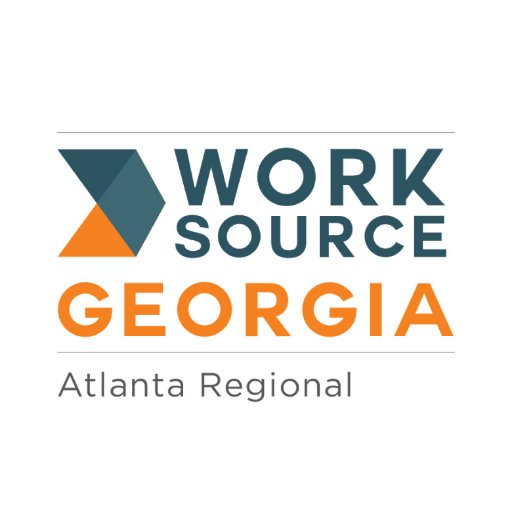 WORK
SOURCE
GEORGIA

Atlanta Regional